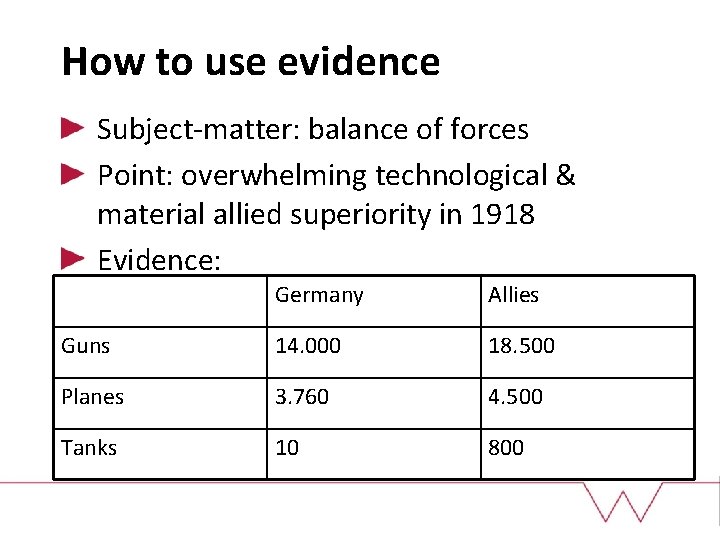 How to use evidence

Subject-matter: balance of forces

Point: overwhelming technological & material allied superiority in 1918

Evidence:

| | Germany | Allies |
|---|---|---|
| Guns | 14.000 | 18.500 |
| Planes | 3.760 | 4.500 |
| Tanks | 10 | 800 |